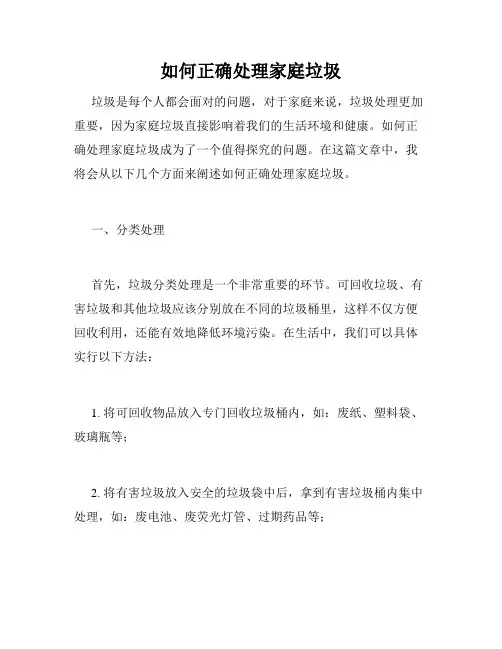 如何正确处理家庭垃圾

垃圾是每个人都会面对的问题，对于家庭来说，垃圾处理更加重要，因为家庭垃圾直接影响着我们的生活环境和健康。如何正确处理家庭垃圾成为了一个值得探究的问题。在这篇文章中，我将会从以下几个方面来阐述如何正确处理家庭垃圾。

一、分类处理

首先，垃圾分类处理是一个非常重要的环节。可回收垃圾、有害垃圾和其他垃圾应该分别放在不同的垃圾桶里，这样不仅方便回收利用，还能有效地降低环境污染。在生活中，我们可以具体实行以下方法：

1. 将可回收物品放入专门回收垃圾桶内，如：废纸、塑料袋、玻璃瓶等；

2. 将有害垃圾放入安全的垃圾袋中后，拿到有害垃圾桶内集中处理，如：废电池、废荧光灯管、过期药品等；